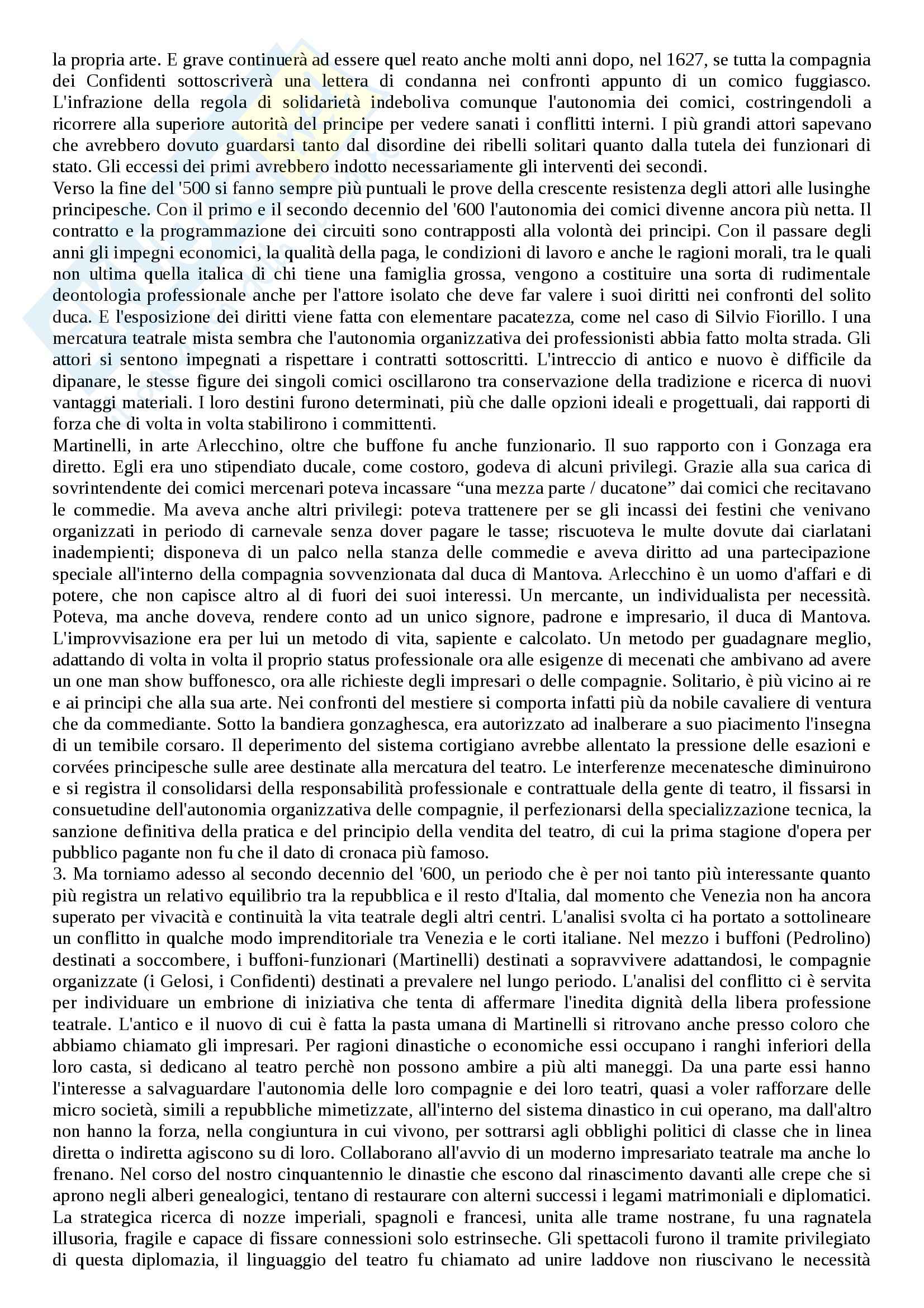 la propria arte. E grave continuerà ad essere quel reato anche molti anni dopo, nel 1627, se tutta la compagnia dei Confidenti sottoscriverà una lettera di condanna nei confronti appunto di un comico fuggiasco. L'infrazione della regola di solidarietà indeboliva comunque l'autonomia dei comici, costringendoli a ricorrere alla superiore autorità del principe per vedere sanati i conflitti interni. I più grandi attori sapevano che avrebbero dovuto guardarsi tanto dal disordine dei ribelli solitari quanto dalla tutela dei funzionari di stato. Gli eccessi dei primi avrebbero indotto necessariamente gli interventi dei secondi.
Verso la fine del '500 si fanno sempre più puntuali le prove della crescente resistenza degli attori alle lusinghe principesche. Con il primo e il secondo decennio del '600 l'autonomia dei comici divenne ancora più netta. Il contratto e la programmazione dei circuiti sono contrapposti alla volontà dei principi. Con il passare degli anni gli impegni economici, la qualità della paga, le condizioni di lavoro e anche le ragioni morali, tra le quali non ultima quella italica di chi tiene una famiglia grossa, vengono a costituire una sorta di rudimentale deontologia professionale anche per l'attore isolato che deve far valere i suoi diritti nei confronti del solito duca. E l'esposizione dei diritti viene fatta con elementare pacatezza, come nel caso di Silvio Fiorillo. I una mercatura teatrale mista sembra che l'autonomia organizzativa dei professionisti abbia fatto molta strada. Gli attori si sentono impegnati a rispettare i contratti sottoscritti. L'intreccio di antico e nuovo è difficile da dipanare, le stesse figure dei singoli comici oscillarono tra conservazione della tradizione e ricerca di nuovi vantaggi materiali. I loro destini furono determinati, più che dalle opzioni ideali e progettuali, dai rapporti di forza che di volta in volta stabilirono i committenti.
Martinelli, in arte Arlecchino, oltre che buffone fu anche funzionario. Il suo rapporto con i Gonzaga era diretto. Egli era uno stipendiato ducale, come costoro, godeva di alcuni privilegi. Grazie alla sua carica di sovrintendente dei comici mercenari poteva incassare “una mezza parte / ducatone” dai comici che recitavano le commedie. Ma aveva anche altri privilegi: poteva trattenere per se gli incassi dei festini che venivano organizzati in periodo di carnevale senza dover pagare le tasse; riscuoteva le multe dovute dai ciarlatani inadempienti; disponeva di un palco nella stanza delle commedie e aveva diritto ad una partecipazione speciale all'interno della compagnia sovvenzionata dal duca di Mantova. Arlecchino è un uomo d'affari e di potere, che non capisce altro al di fuori dei suoi interessi. Un mercante, un individualista per necessità. Poteva, ma anche doveva, rendere conto ad un unico signore, padrone e impresario, il duca di Mantova. L'improvvisazione era per lui un metodo di vita, sapiente e calcolato. Un metodo per guadagnare meglio, adattando di volta in volta il proprio status professionale ora alle esigenze di mecenati che ambivano ad avere un one man show buffonesco, ora alle richieste degli impresari o delle compagnie. Solitario, è più vicino ai re e ai principi che alla sua arte. Nei confronti del mestiere si comporta infatti più da nobile cavaliere di ventura che da commediante. Sotto la bandiera gonzaghesca, era autorizzato ad inalberare a suo piacimento l'insegna di un temibile corsaro. Il deperimento del sistema cortigiano avrebbe allentato la pressione delle esazioni e corvées principesche sulle aree destinate alla mercatura del teatro. Le interferenze mecenatesche diminuirono e si registra il consolidarsi della responsabilità professionale e contrattuale della gente di teatro, il fissarsi in consuetudine dell'autonomia organizzativa delle compagnie, il perfezionarsi della specializzazione tecnica, la sanzione definitiva della pratica e del principio della vendita del teatro, di cui la prima stagione d'opera per pubblico pagante non fu che il dato di cronaca più famoso.
3. Ma torniamo adesso al secondo decennio del '600, un periodo che è per noi tanto più interessante quanto più registra un relativo equilibrio tra la repubblica e il resto d'Italia, dal momento che Venezia non ha ancora superato per vivacità e continuità la vita teatrale degli altri centri. L'analisi svolta ci ha portato a sottolineare un conflitto in qualche modo imprenditoriale tra Venezia e le corti italiane. Nel mezzo i buffoni (Pedrolino) destinati a soccombere, i buffoni-funzionari (Martinelli) destinati a sopravvivere adattandosi, le compagnie organizzate (i Gelosi, i Confidenti) destinati a prevalere nel lungo periodo. L'analisi del conflitto ci è servita per individuare un embrione di iniziativa che tenta di affermare l'inedita dignità della libera professione teatrale. L'antico e il nuovo di cui è fatta la pasta umana di Martinelli si ritrovano anche presso coloro che abbiamo chiamato gli impresari. Per ragioni dinastiche o economiche essi occupano i ranghi inferiori della loro casta, si dedicano al teatro perchè non possono ambire a più alti maneggi. Da una parte essi hanno l'interesse a salvaguardare l'autonomia delle loro compagnie e dei loro teatri, quasi a voler rafforzare delle micro società, simili a repubbliche mimetizzate, all'interno del sistema dinastico in cui operano, ma dall'altro non hanno la forza, nella congiuntura in cui vivono, per sottrarsi agli obblighi politici di classe che in linea diretta o indiretta agiscono su di loro. Collaborano all'avvio di un moderno impresariato teatrale ma anche lo frenano. Nel corso del nostro cinquantennio le dinastie che escono dal rinascimento davanti alle crepe che si aprono negli alberi genealogici, tentano di restaurare con alterni successi i legami matrimoniali e diplomatici. La strategica ricerca di nozze imperiali, spagnoli e francesi, unita alle trame nostrane, fu una ragnatela illusoria, fragile e capace di fissare connessioni solo estrinseche. Gli spettacoli furono il tramite privilegiato di questa diplomazia, il linguaggio del teatro fu chiamato ad unire laddove non riuscivano le necessità